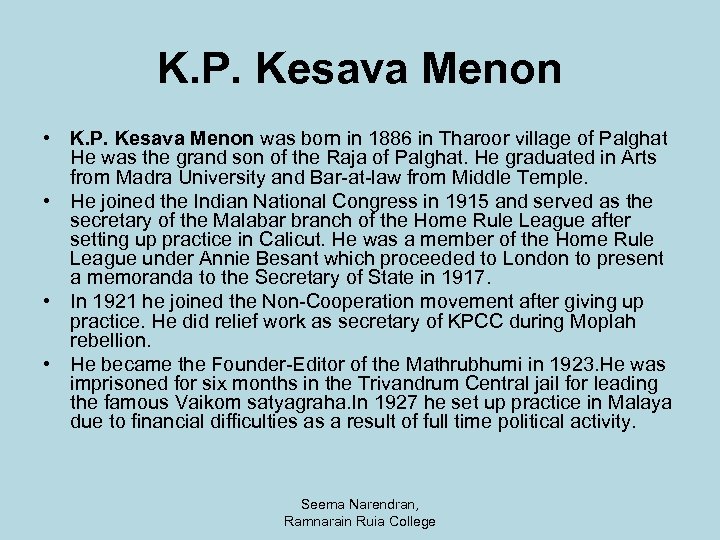 K.P. Kesava Menon

• K.P. Kesava Menon was born in 1886 in Tharoor village of Palghat He was the grand son of the Raja of Palghat. He graduated in Arts from Madra University and Bar-at-law from Middle Temple.
• He joined the Indian National Congress in 1915 and served as the secretary of the Malabar branch of the Home Rule League after setting up practice in Calicut. He was a member of the Home Rule League under Annie Besant which proceeded to London to present a memoranda to the Secretary of State in 1917.
• In 1921 he joined the Non-Cooperation movement after giving up practice. He did relief work as secretary of KPCC during Moplah rebellion.
• He became the Founder-Editor of the Mathrubhumi in 1923.He was imprisoned for six months in the Trivandrum Central jail for leading the famous Vaikom satyagraha.In 1927 he set up practice in Malaya due to financial difficulties as a result of full time political activity.

Seema Narendran,
Ramnarain Ruia College